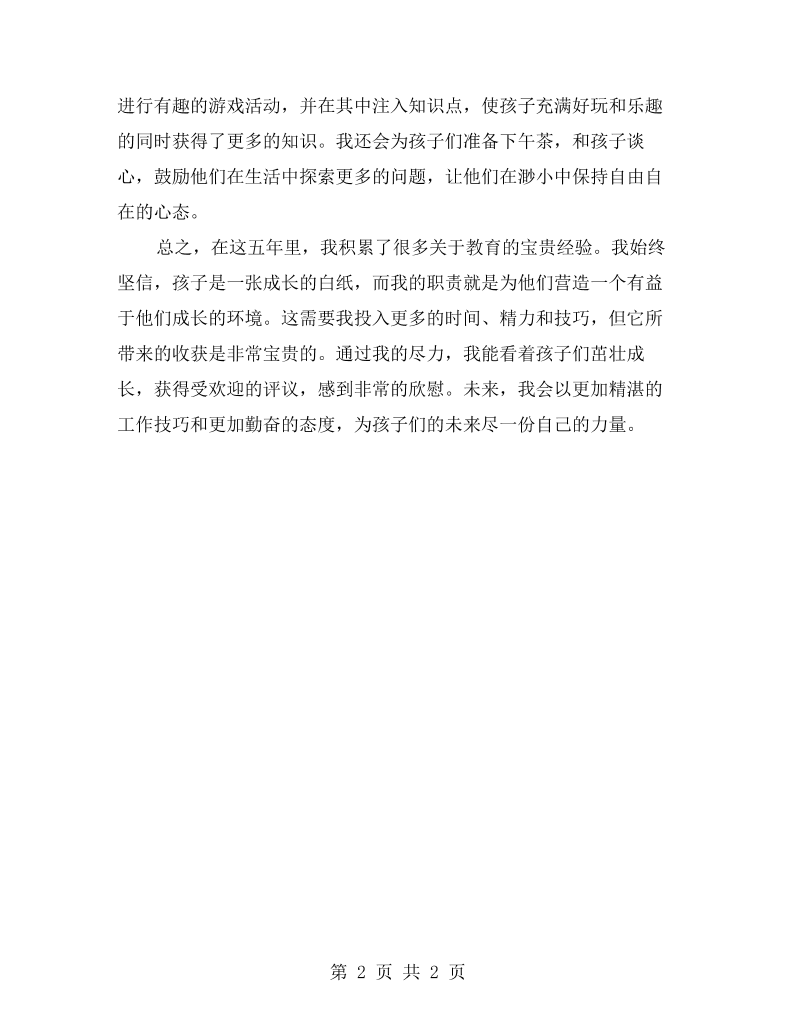 进行有趣的游戏活动，并在其中注入知识点，使孩子充满好玩和乐趣的同时获得了更多的知识。我还会为孩子们准备下午茶，和孩子谈心，鼓励他们在生活中探索更多的问题，让他们在渺小中保持自由自在的心态。

总之，在这五年里，我积累了很多关于教育的宝贵经验。我始终坚信，孩子是一张成长的白纸，而我的职责就是为他们营造一个有益于他们成长的环境。这需要我投入更多的时间、精力和技巧，但它所带来的收获是非常宝贵的。通过我的尽力，我能看着孩子们茁壮成长，获得受欢迎的评议，感到非常的欣慰。未来，我会以更加精湛的工作技巧和更加勤奋的态度，为孩子们的未来尽一份自己的力量。

第2页 共2页